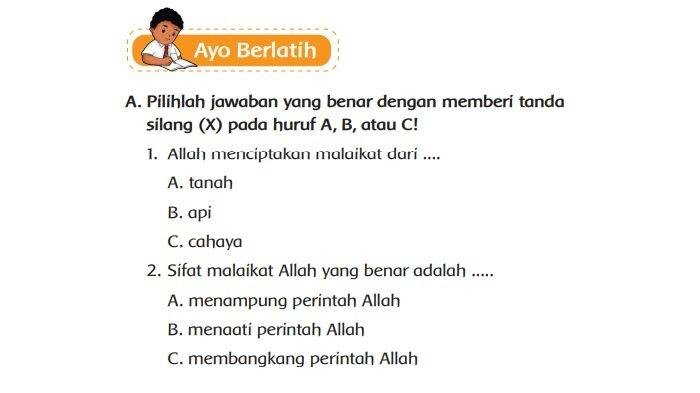 Ayo Berlatih

A. Pilihlah jawaban yang benar dengan memberi tanda silang (X) pada huruf A, B, atau C!

1. Allah menciptakan malaikat dari ....

A. tanah

B. api

C. cahaya

2. Sifat malaikat Allah yang benar adalah .....

A. menampung perintah Allah

B. menaati perintah Allah

C. membangkang perintah Allah